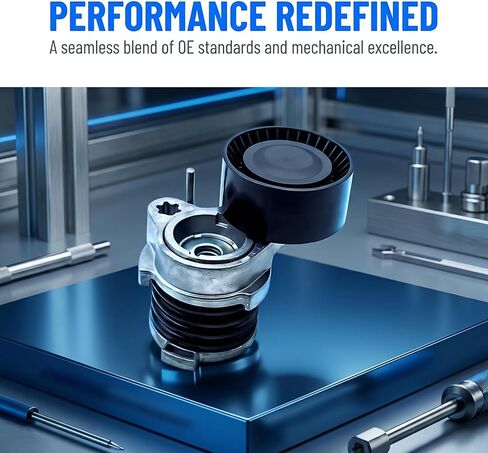 PERFORMANCE REDEFINED
A seamless blend of OE standards and mechanical excellence.